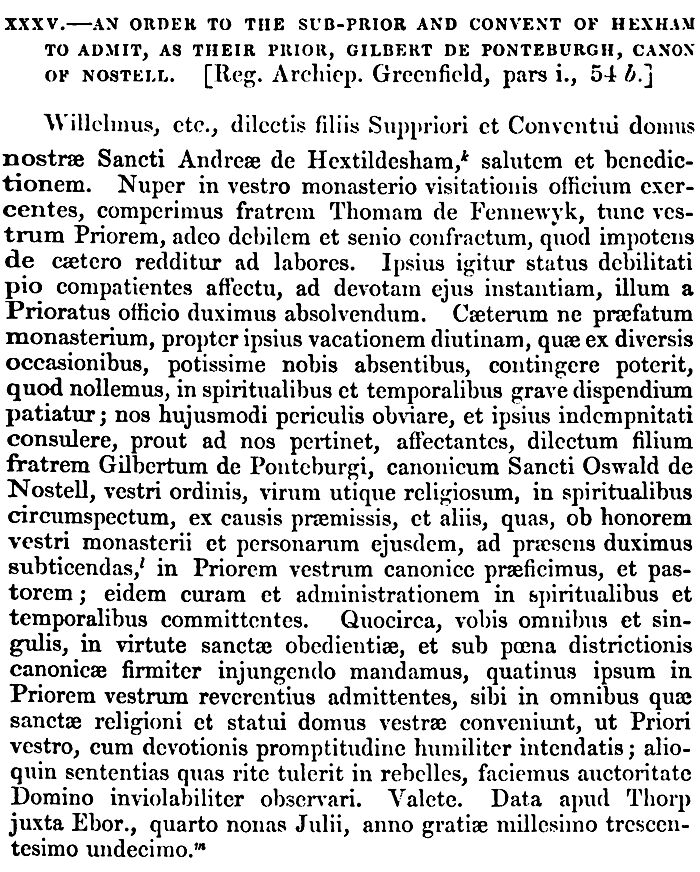 XXXV.—AN ORDER TO THE SUB-PRIOR AND CONVENT OF HEXHAM TO ADMIT, AS THEIR PRIOR, GILBERT DE PONTEBURGH, CANON OF NOSTELL. [Reg. Archiep. Greenfield, pars i., 54 b.]

Willelmus, etc., dilectis filiis Suppriori et Conventui domus nostræ Sancti Andreæ de Hextildesham,$^k$ salutem et benedictionem. Nuper in vestro monasterio visitationis officium exercentes, comperimus fratrem Thomam de Fennewyk, tunc vestrum Priorem, adeo debilem et senio confractum, quod impotens de cætero redditur ad labores. Ipsius igitur status debilitati pio compatientes affectu, ad devotam ejus instantiam, illum a Prioratus officio duximus absolvendum. Cæterum ne præfatum monasterium, propter ipsius vacationem diutinam, quæ ex diversis occasionibus, potissime nobis absentibus, contingere poterit, quod nollemus, in spiritualibus et temporalibus grave dispendium patiatur; nos hujusmodi periculis obviare, et ipsius indempnitati consulere, prout ad nos pertinet, affectantes, dilectum filium fratrem Gilbertum de Ponteburgi, canonicum Sancti Oswald de Nostell, vestri ordinis, virum utique religiosum, in spiritualibus circumspectum, ex causis præmissis, et aliis, quas, ob honorem vestri monasterii et personarum ejusdem, ad præsens duximus subticendas,$^l$ in Priorem vestrum canonice præficimus, et pastorem; eidem curam et administrationem in spiritualibus et temporalibus committentes. Quocirca, vobis omnibus et singulis, in virtute sanctæ obedientiæ, et sub pœna districtionis canonicæ firmiter injungendo mandamus, quatinus ipsum in Priorem vestrum reverentius admittentes, sibi in omnibus quæ sanctæ religioni et statui domus vestræ conveniunt, ut Priori vestro, cum devotionis promptitudine humiliter intendatis; alioquin sententias quas rite tulerit in rebelles, faciemus auctoritate Domino inviolabiliter observari. Valete. Data apud Thorp juxta Ebor., quarto nonas Julii, anno gratiæ millesimo trescentesimo undecimo.$^m$